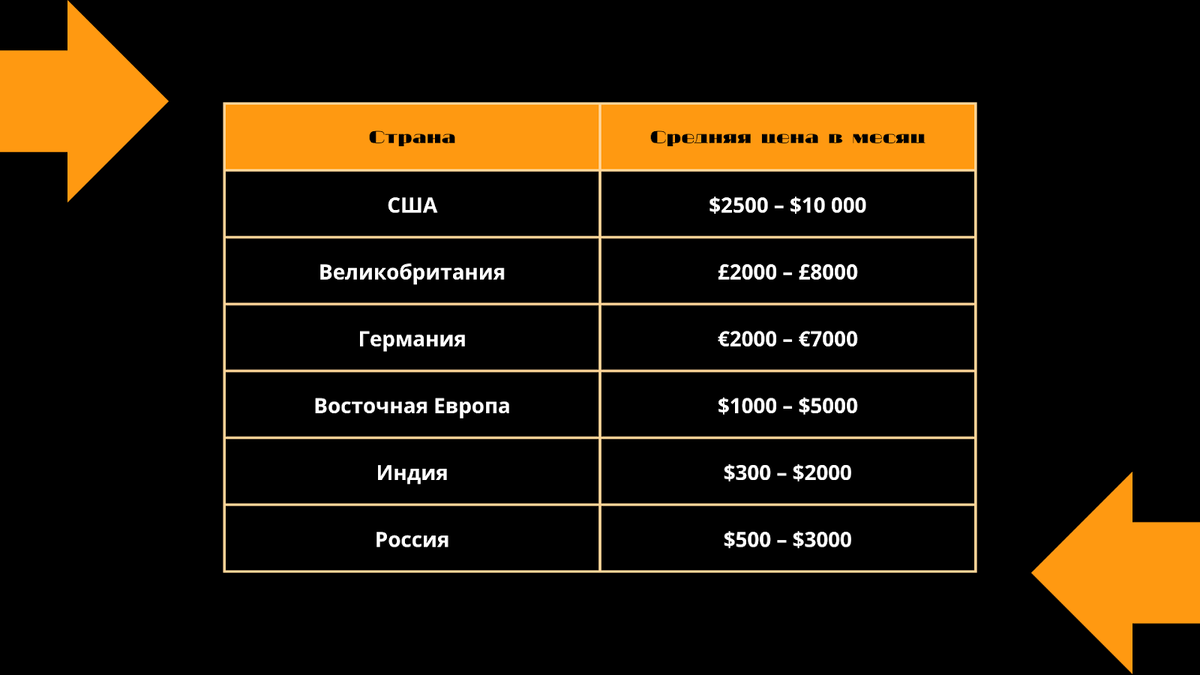 | Страна | Средняя цена в месяц |
|---|---|
| США | \$2500 – \$10 000 |
| Великобритания | £2000 – £8000 |
| Германия | €2000 – €7000 |
| Восточная Европа | \$1000 – \$5000 |
| Индия | \$300 – \$2000 |
| Россия | \$500 – \$3000 |